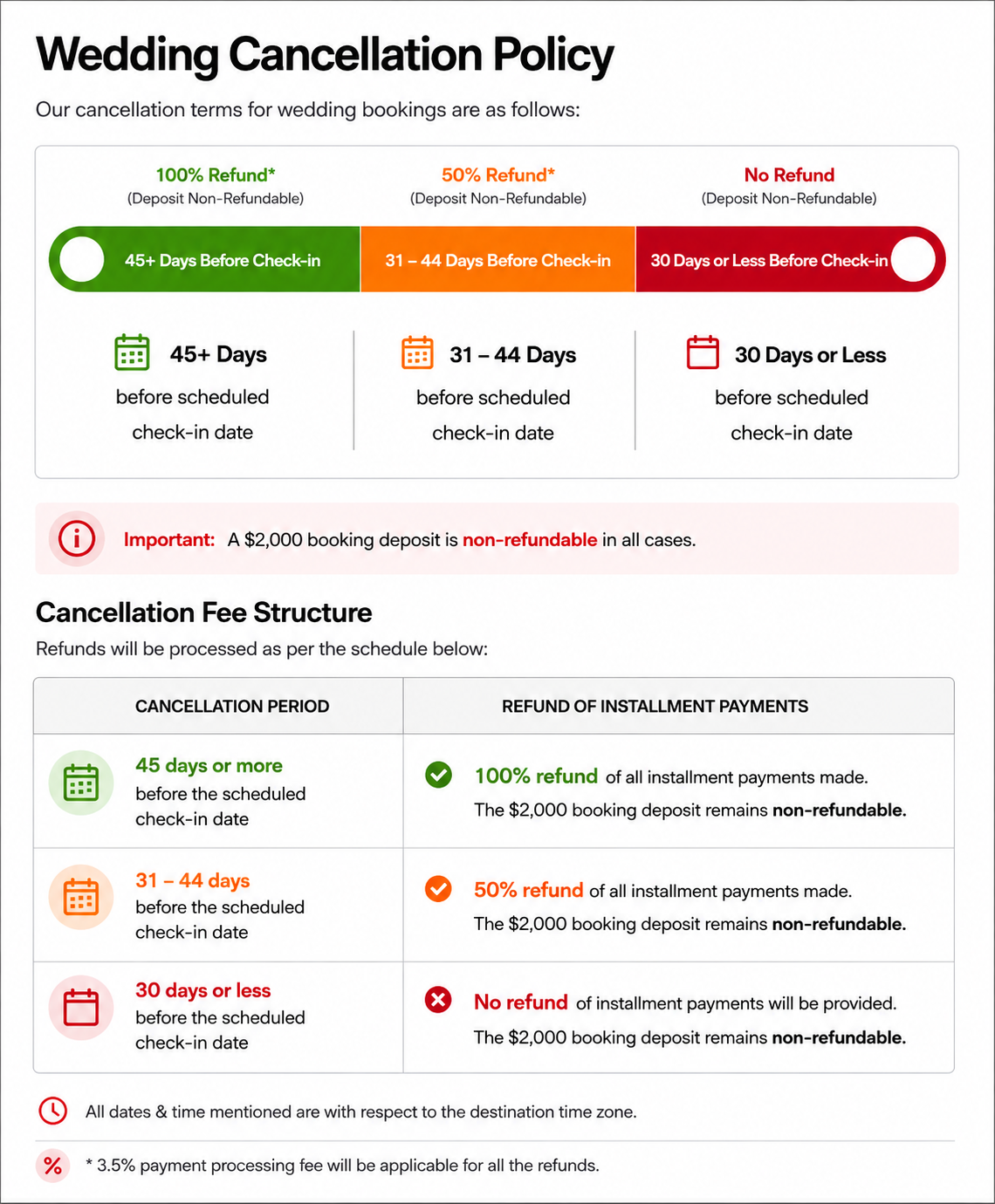 Wedding Cancellation Policy

Our cancellation terms for wedding bookings are as follows:

100% Refund*
(Deposit Non-Refundable)

50% Refund*
(Deposit Non-Refundable)

No Refund
(Deposit Non-Refundable)

45+ Days Before Check-in

31 – 44 Days Before Check-in

30 Days or Less Before Check-in

45+ Days
before scheduled check-in date

31 – 44 Days
before scheduled check-in date

30 Days or Less
before scheduled check-in date

Important: A $2,000 booking deposit is non-refundable in all cases.

Cancellation Fee Structure

Refunds will be processed as per the schedule below:

| CANCELLATION PERIOD | REFUND OF INSTALLMENT PAYMENTS |
|---|---|
| 45 days or more before the scheduled check-in date | 100% refund of all installment payments made. The $2,000 booking deposit remains non-refundable. |
| 31 – 44 days before the scheduled check-in date | 50% refund of all installment payments made. The $2,000 booking deposit remains non-refundable. |
| 30 days or less before the scheduled check-in date | No refund of installment payments will be provided. The $2,000 booking deposit remains non-refundable. |

All dates & time mentioned are with respect to the destination time zone.

%

* 3.5% payment processing fee will be applicable for all the refunds.